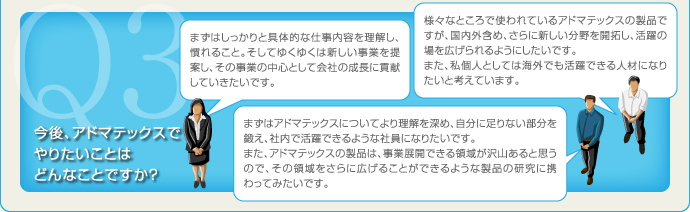 Q3

今後、アドマテックスでやりたいことはどんなことですか?

まずはしっかりと具体的な仕事内容を理解し、慣れること。そしてゆくゆくは新しい事業を提案し、その事業の中心として会社の成長に貢献していきたいです。

様々なところで使われているアドマテックスの製品ですが、国内外含め、さらに新しい分野を開拓し、活躍の場を広げられるようにしたいです。
また、私個人としては海外でも活躍できる人材になりたいと考えています。

まずはアドマテックスについてより理解を深め、自分に足りない部分を鍛え、社内で活躍できるような社員になりたいです。
また、アドマテックスの製品は、事業展開できる領域が沢山あると思うので、その領域をさらに広げることができるような製品の研究に携わってみたいです。